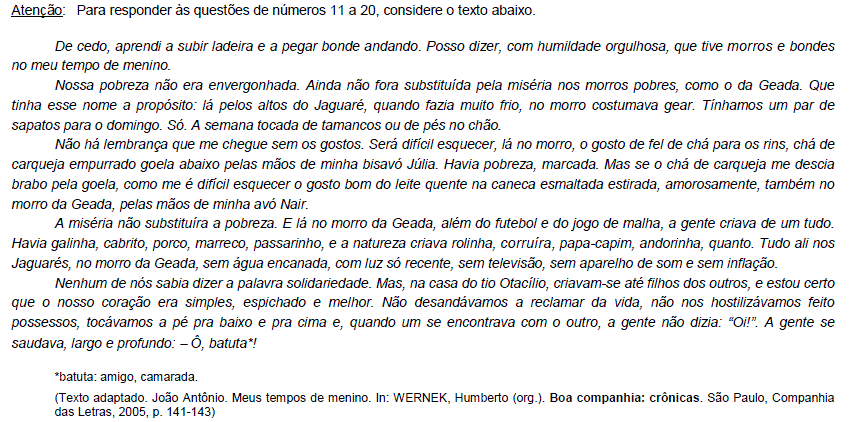 Atenção: Para responder às questões de números 11 a 20, considere o texto abaixo.

De cedo, aprendi a subir ladeira e a pegar bonde andando. Posso dizer, com humildade orgulhosa, que tive morros e bondes no meu tempo de menino.

Nossa pobreza não era envergonhada. Ainda não fora substituída pela miséria nos morros pobres, como o da Geada. Que tinha esse nome a propósito: lá pelos altos do Jaguaré, quando fazia muito frio, no morro costumava gear. Tínhamos um par de sapatos para o domingo. Só. A semana tocada de tamancos ou de pés no chão.

Não há lembrança que me chegue sem os gostos. Será difícil esquecer, lá no morro, o gosto de fel de chá para os rins, chá de carqueja empurrado goela abaixo pelas mãos de minha bisavó Júlia. Havia pobreza, marcada. Mas se o chá de carqueja me descia brabo pela goela, como me é difícil esquecer o gosto bom do leite quente na caneca esmaltada estirada, amorosamente, também no morro da Geada, pelas mãos de minha avó Nair.

A miséria não substituíra a pobreza. E lá no morro da Geada, além do futebol e do jogo de malha, a gente criava de um tudo. Havia galinha, cabrito, porco, marreco, passarinho, e a natureza criava rolinha, corruíra, papa-capim, andorinha, quanto. Tudo ali nos Jaguarés, no morro da Geada, sem água encanada, com luz só recente, sem televisão, sem aparelho de som e sem inflação.

Nenhum de nós sabia dizer a palavra solidariedade. Mas, na casa do tio Otacílio, criavam-se até filhos dos outros, e estou certo que o nosso coração era simples, espichado e melhor. Não desandávamos a reclamar da vida, não nos hostilizávamos feito possessos, tocávamos a pé pra baixo e pra cima e, quando um se encontrava com o outro, a gente não dizia: "Oi!". A gente se saudava, largo e profundo: – Ô, batuta*!

*batuta: amigo, camarada.

(Texto adaptado. João Antônio. Meus tempos de menino. In: WERNEK, Humberto (org.). Boa companhia: crônicas. São Paulo, Companhia das Letras, 2005, p. 141-143)